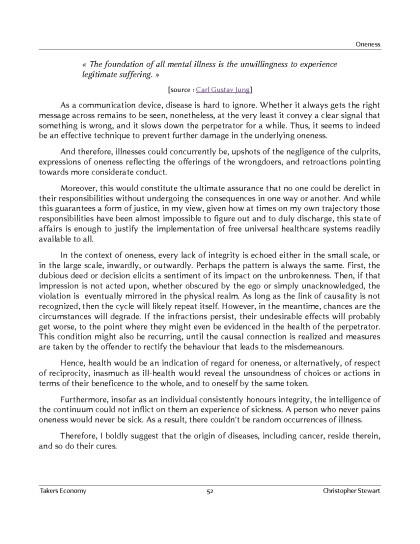 Oneness

« The foundation of all mental illness is the unwillingness to experience legitimate suffering. »

[source : Carl Gustav Jung]

As a communication device, disease is hard to ignore. Whether it always gets the right message across remains to be seen, nonetheless, at the very least it convey a clear signal that something is wrong, and it slows down the perpetrator for a while. Thus, it seems to indeed be an effective technique to prevent further damage in the underlying oneness.

And therefore, illnesses could concurrently be, upshots of the negligence of the culprits, expressions of oneness reflecting the offerings of the wrongdoers, and retroactions pointing towards more considerate conduct.

Moreover, this would constitute the ultimate assurance that no one could be derelict in their responsibilities without undergoing the consequences in one way or another. And while this guarantees a form of justice, in my view, given how at times on my own trajectory those responsibilities have been almost impossible to figure out and to duly discharge, this state of affairs is enough to justify the implementation of free universal healthcare systems readily available to all.

In the context of oneness, every lack of integrity is echoed either in the small scale, or in the large scale, inwardly, or outwardly. Perhaps the pattern is always the same. First, the dubious deed or decision elicits a sentiment of its impact on the unbrokenness. Then, if that impression is not acted upon, whether obscured by the ego or simply unacknowledged, the violation is eventually mirrored in the physical realm. As long as the link of causality is not recognized, then the cycle will likely repeat itself. However, in the meantime, chances are the circumstances will degrade. If the infractions persist, their undesirable effects will probably get worse, to the point where they might even be evidenced in the health of the perpetrator. This condition might also be recurring, until the causal connection is realized and measures are taken by the offender to rectify the behaviour that leads to the misdemeanours.

Hence, health would be an indication of regard for oneness, or alternatively, of respect of reciprocity, inasmuch as ill-health would reveal the unsoundness of choices or actions in terms of their beneficence to the whole, and to oneself by the same token.

Furthermore, insofar as an individual consistently honours integrity, the intelligence of the continuum could not inflict on them an experience of sickness. A person who never pains oneness would never be sick. As a result, there couldn't be random occurrences of illness.

Therefore, I boldly suggest that the origin of diseases, including cancer, reside therein, and so do their cures.

Takers Economy 52 Christopher Stewart